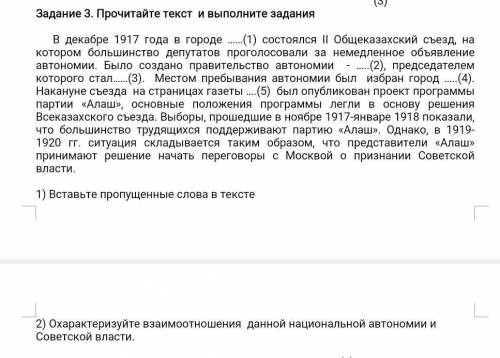 (3)

Задание 3. Прочитайте текст и выполните задания

В декабре 1917 года в городе ……(1) состоялся II Общеказахский съезд, на котором большинство депутатов проголосовали за немедленное объявление автономии. Было создано правительство автономии - …..(2), председателем которого стал……(3). Местом пребывания автономии был избран город …..(4). Накануне съезда на страницах газеты ….(5) был опубликован проект программы партии «Алаш», основные положения программы легли в основу решения Всеказахского съезда. Выборы, прошедшие в ноябре 1917-январе 1918 показали, что большинство трудящихся поддерживают партию «Алаш». Однако, в 1919-1920 гг. ситуация складывается таким образом, что представители «Алаш» принимают решение начать переговоры с Москвой о признании Советской власти.

1) Вставьте пропущенные слова в тексте

2) Охарактеризуйте взаимоотношения данной национальной автономии и Советской власти.